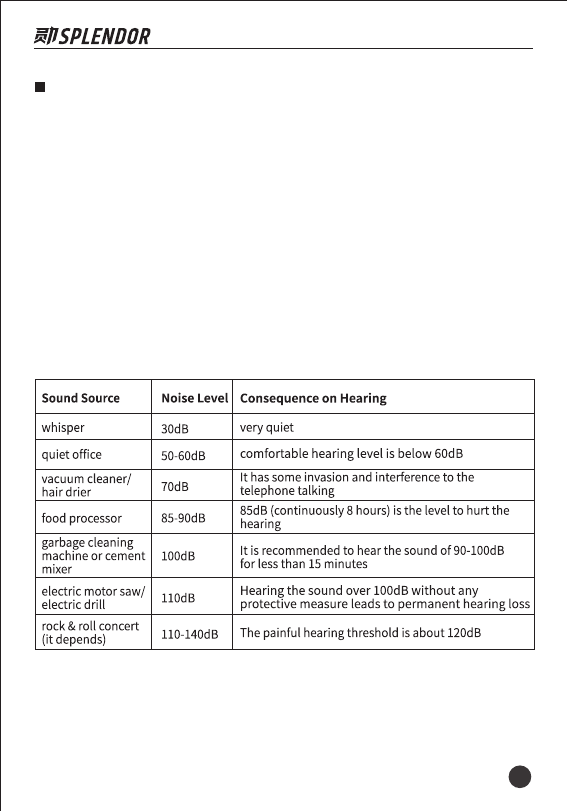 SPLENDOR

| Sound Source | Noise Level | Consequence on Hearing |
|---|---|---|
| whisper | 30dB | very quiet |
| quiet office | 50-60dB | comfortable hearing level is below 60dB |
| vacuum cleaner/ hair drier | 70dB | It has some invasion and interference to the telephone talking |
| food processor | 85-90dB | 85dB (continuously 8 hours) is the level to hurt the hearing |
| garbage cleaning machine or cement mixer | 100dB | It is recommended to hear the sound of 90-100dB for less than 15 minutes |
| electric motor saw/ electric drill | 110dB | Hearing the sound over 100dB without any protective measure leads to permanent hearing loss |
| rock & roll concert (it depends) | 110-140dB | The painful hearing threshold is about 120dB |